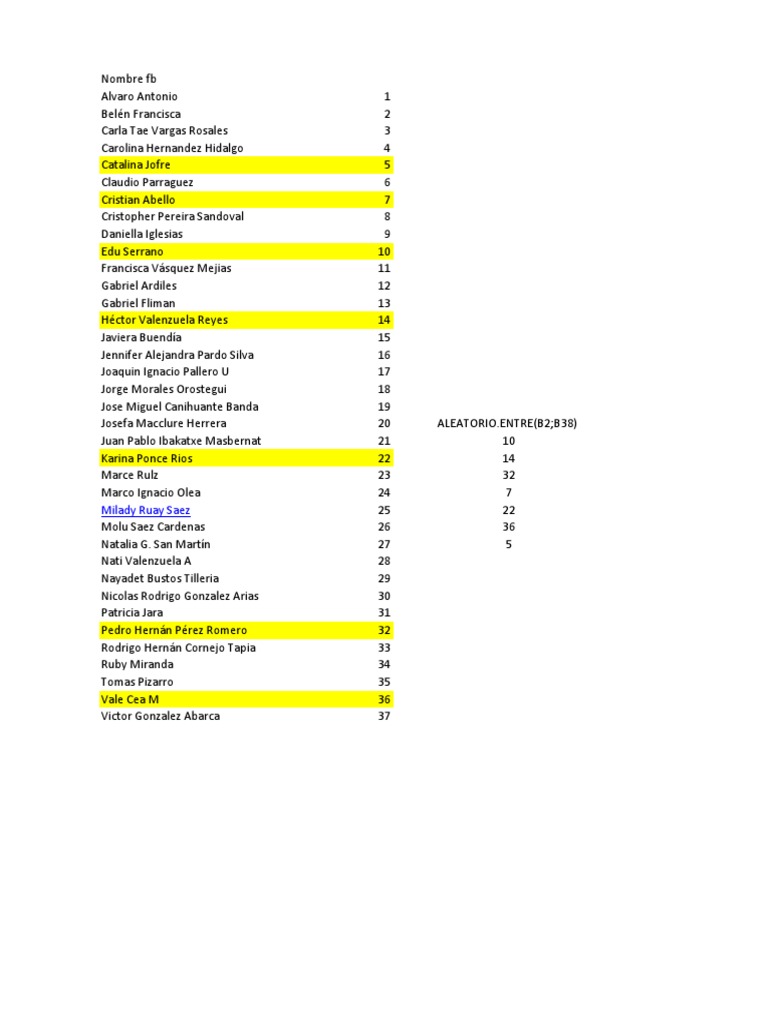 | Nombre fb | | |
|---|---|---|
| Alvaro Antonio | 1 | |
| Belén Francisca | 2 | |
| Carla Tae Vargas Rosales | 3 | |
| Carolina Hernandez Hidalgo | 4 | |
| Catalina Jofre | 5 | |
| Claudio Parraguez | 6 | |
| Cristian Abello | 7 | |
| Cristopher Pereira Sandoval | 8 | |
| Daniella Iglesias | 9 | |
| Edu Serrano | 10 | |
| Francisca Vásquez Mejias | 11 | |
| Gabriel Ardiles | 12 | |
| Gabriel Fliman | 13 | |
| Héctor Valenzuela Reyes | 14 | |
| Javiera Buendía | 15 | |
| Jennifer Alejandra Pardo Silva | 16 | |
| Joaquin Ignacio Pallero U | 17 | |
| Jorge Morales Orostegui | 18 | |
| Jose Miguel Canihuante Banda | 19 | |
| Josefa Macclure Herrera | 20 | ALEATORIO.ENTRE(B2;B38) |
| Juan Pablo Ibakatxe Masbernat | 21 | 10 |
| Karina Ponce Rios | 22 | 14 |
| Marce Rulz | 23 | 32 |
| Marco Ignacio Olea | 24 | 7 |
| Milady Ruay Saez | 25 | 22 |
| Molu Saez Cardenas | 26 | 36 |
| Natalia G. San Martín | 27 | 5 |
| Nati Valenzuela A | 28 | |
| Nayadet Bustos Tilleria | 29 | |
| Nicolas Rodrigo Gonzalez Arias | 30 | |
| Patricia Jara | 31 | |
| Pedro Hernán Pérez Romero | 32 | |
| Rodrigo Hernán Cornejo Tapia | 33 | |
| Ruby Miranda | 34 | |
| Tomas Pizarro | 35 | |
| Vale Cea M | 36 | |
| Victor Gonzalez Abarca | 37 | |